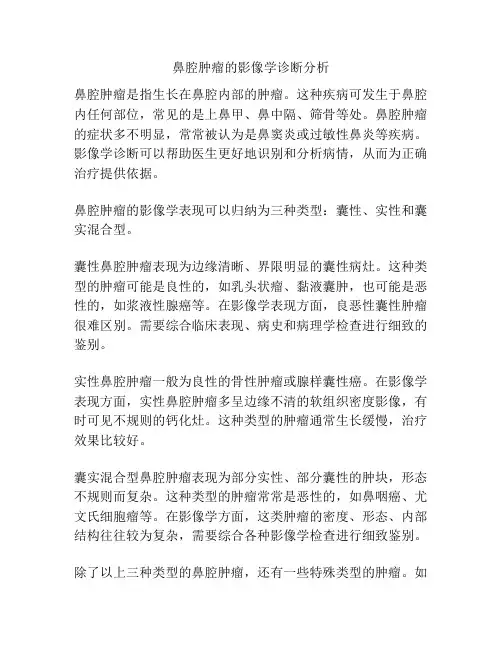 鼻腔肿瘤的影像学诊断分析

鼻腔肿瘤是指生长在鼻腔内部的肿瘤。这种疾病可发生于鼻腔内任何部位，常见的是上鼻甲、鼻中隔、筛骨等处。鼻腔肿瘤的症状多不明显，常常被认为是鼻窦炎或过敏性鼻炎等疾病。影像学诊断可以帮助医生更好地识别和分析病情，从而为正确治疗提供依据。

鼻腔肿瘤的影像学表现可以归纳为三种类型：囊性、实性和囊实混合型。

囊性鼻腔肿瘤表现为边缘清晰、界限明显的囊性病灶。这种类型的肿瘤可能是良性的，如乳头状瘤、黏液囊肿，也可能是恶性的，如浆液性腺癌等。在影像学表现方面，良恶性囊性肿瘤很难区别。需要综合临床表现、病史和病理学检查进行细致的鉴别。

实性鼻腔肿瘤一般为良性的骨性肿瘤或腺样囊性癌。在影像学表现方面，实性鼻腔肿瘤多呈边缘不清的软组织密度影像，有时可见不规则的钙化灶。这种类型的肿瘤通常生长缓慢，治疗效果比较好。

囊实混合型鼻腔肿瘤表现为部分实性、部分囊性的肿块，形态不规则而复杂。这种类型的肿瘤常常是恶性的，如鼻咽癌、尤文氏细胞瘤等。在影像学方面，这类肿瘤的密度、形态、内部结构往往较为复杂，需要综合各种影像学检查进行细致鉴别。

除了以上三种类型的鼻腔肿瘤，还有一些特殊类型的肿瘤。如